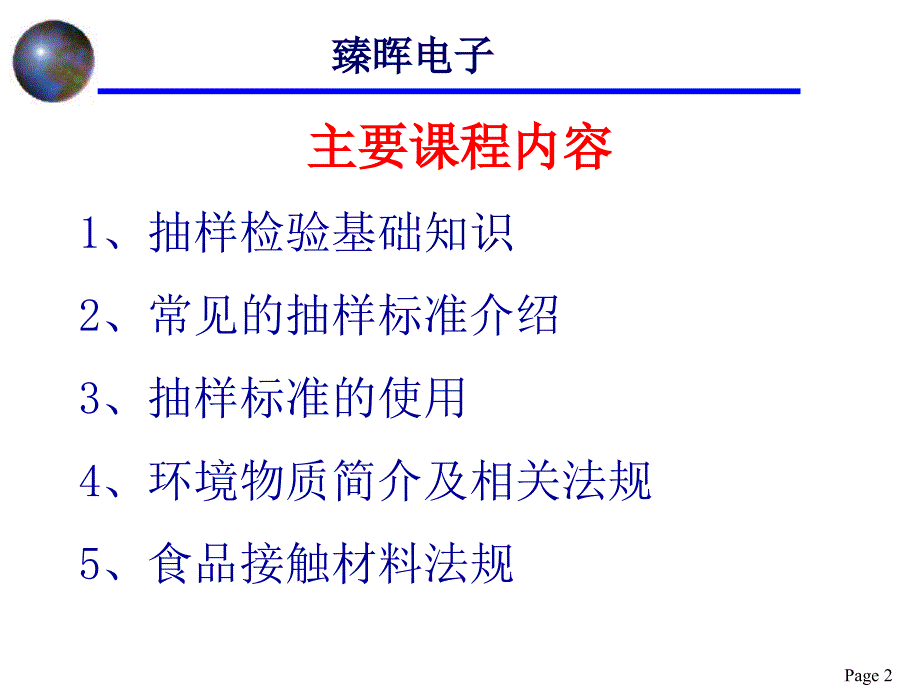 臻晖电子

主要课程内容

1、抽样检验基础知识

2、常见的抽样标准介绍

3、抽样标准的使用

4、环境物质简介及相关法规

5、食品接触材料法规

Page 2